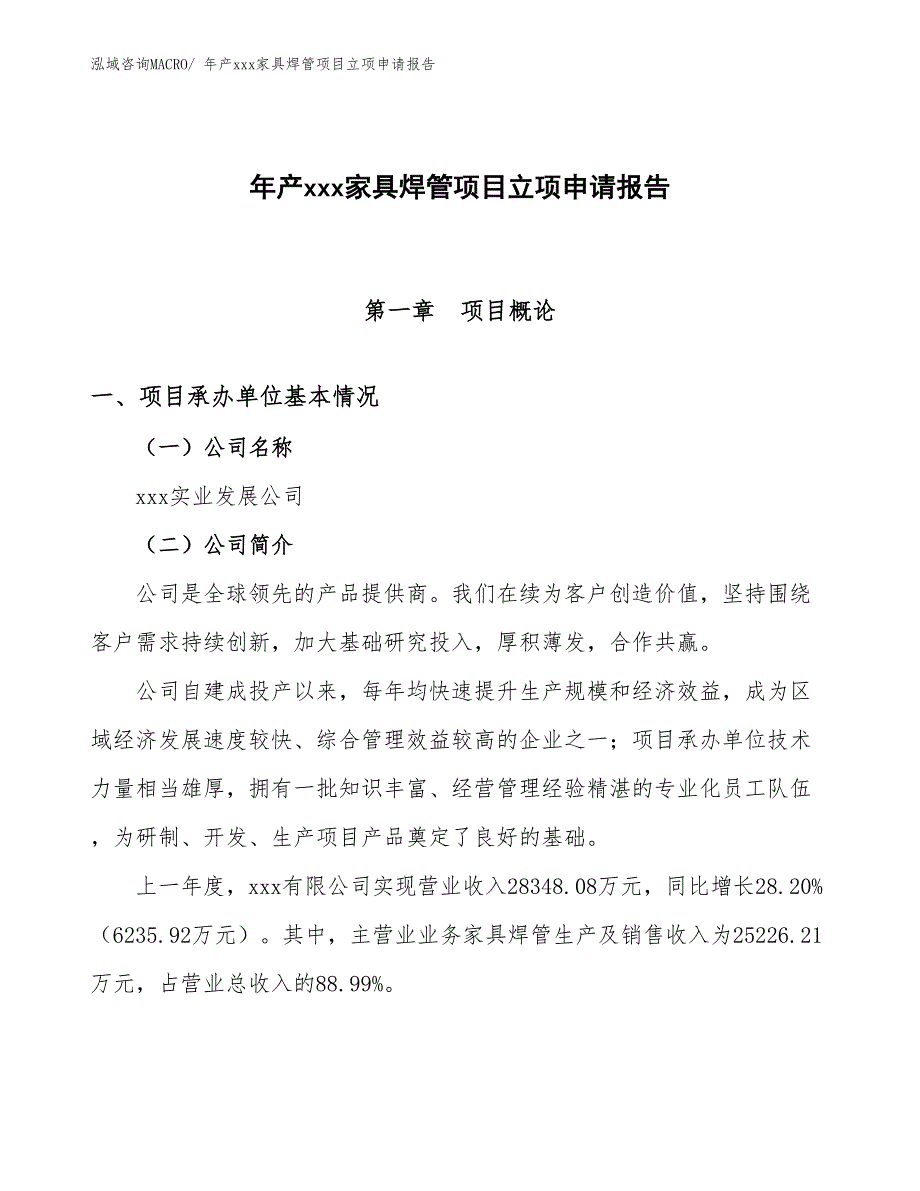 泓域咨询MACRO/ 年产xxx家具焊管项目立项申请报告

年产xxx家具焊管项目立项申请报告

第一章　项目概论

一、项目承办单位基本情况

（一）公司名称

xxx实业发展公司

（二）公司简介

公司是全球领先的产品提供商。我们在续为客户创造价值，坚持围绕客户需求持续创新，加大基础研究投入，厚积薄发，合作共赢。

公司自建成投产以来，每年均快速提升生产规模和经济效益，成为区域经济发展速度较快、综合管理效益较高的企业之一；项目承办单位技术力量相当雄厚，拥有一批知识丰富、经营管理经验精湛的专业化员工队伍，为研制、开发、生产项目产品奠定了良好的基础。

上一年度，xxx有限公司实现营业收入28348.08万元，同比增长28.20%（6235.92万元）。其中，主营业业务家具焊管生产及销售收入为25226.21万元，占营业总收入的88.99%。